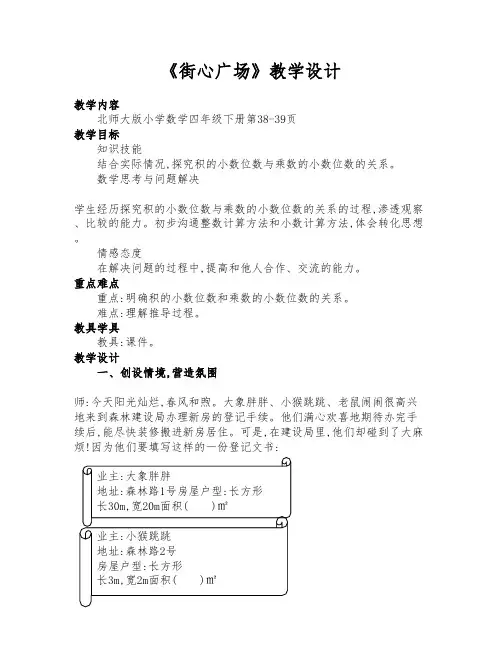 《街心广场》教学设计

教学内容
北师大版小学数学四年级下册第38-39页

教学目标
知识技能
结合实际情况,探究积的小数位数与乘数的小数位数的关系。
数学思考与问题解决

学生经历探究积的小数位数与乘数的小数位数的关系的过程,渗透观察、比较的能力。初步沟通整数计算方法和小数计算方法,体会转化思想。

情感态度
在解决问题的过程中,提高和他人合作、交流的能力。

重点难点
重点:明确积的小数位数和乘数的小数位数的关系。
难点:理解推导过程。

教具学具
教具:课件。

教学设计
一、创设情境,营造氛围

师:今天阳光灿烂,春风和煦。大象胖胖、小猴跳跳、老鼠闹闹很高兴地来到森林建设局办理新房的登记手续。他们满心欢喜地期待办完手续后,能尽快装修搬进新房居住。可是,在建设局里,他们却碰到了大麻烦!因为他们要填写这样的一份登记文书:

业主:大象胖胖
地址:森林路1号房屋户型:长方形
长30m,宽20m面积(　　)m²

业主:小猴跳跳
地址:森林路2号
房屋户型:长方形
长3m,宽2m面积(　　)m²